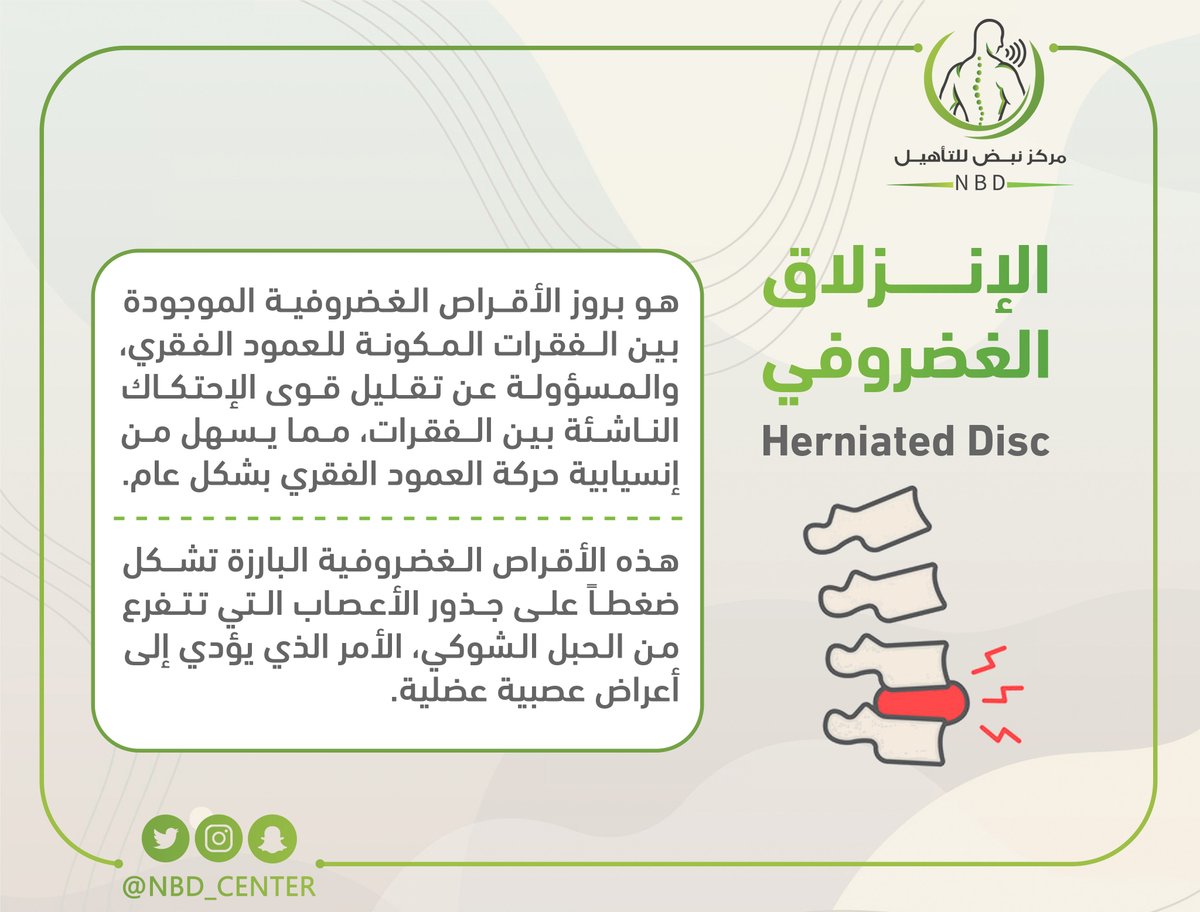 مركز نبض للتأهيل
NBD

الإنزلاق
الغضروفي
Herniated Disc

هو بروز الأقراص الغضروفية الموجودة بين الفقرات المكونة للعمود الفقري، والمسؤولة عن تقليل قوى الإحتكاك الناشئة بين الفقرات، مما يسهل من إنسيابية حركة العمود الفقري بشكل عام.

هذه الأقراص الغضروفية البارزة تشكل ضغطاً على جذور الأعصاب التي تتفرع من الحبل الشوكي، الأمر الذي يؤدي إلى أعراض عصبية عضلية.

@NBD_CENTER